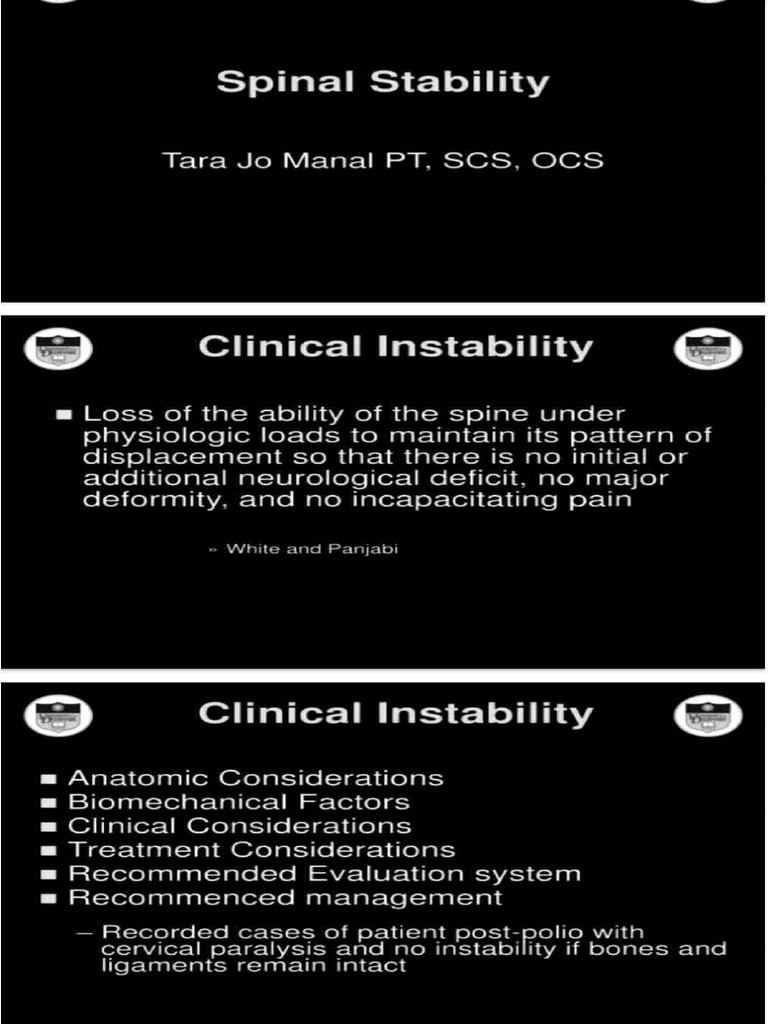 Spinal Stability

Tara Jo Manal PT, SCS, OCS

Clinical Instability

■ Loss of the ability of the spine under physiologic loads to maintain its pattern of displacement so that there is no initial or additional neurological deficit, no major deformity, and no incapacitating pain

» White and Panjabi

Clinical Instability

■ Anatomic Considerations
■ Biomechanical Factors
■ Clinical Considerations
■ Treatment Considerations
■ Recommended Evaluation system
■ Recommenced management

– Recorded cases of patient post-polio with cervical paralysis and no instability if bones and ligaments remain intact